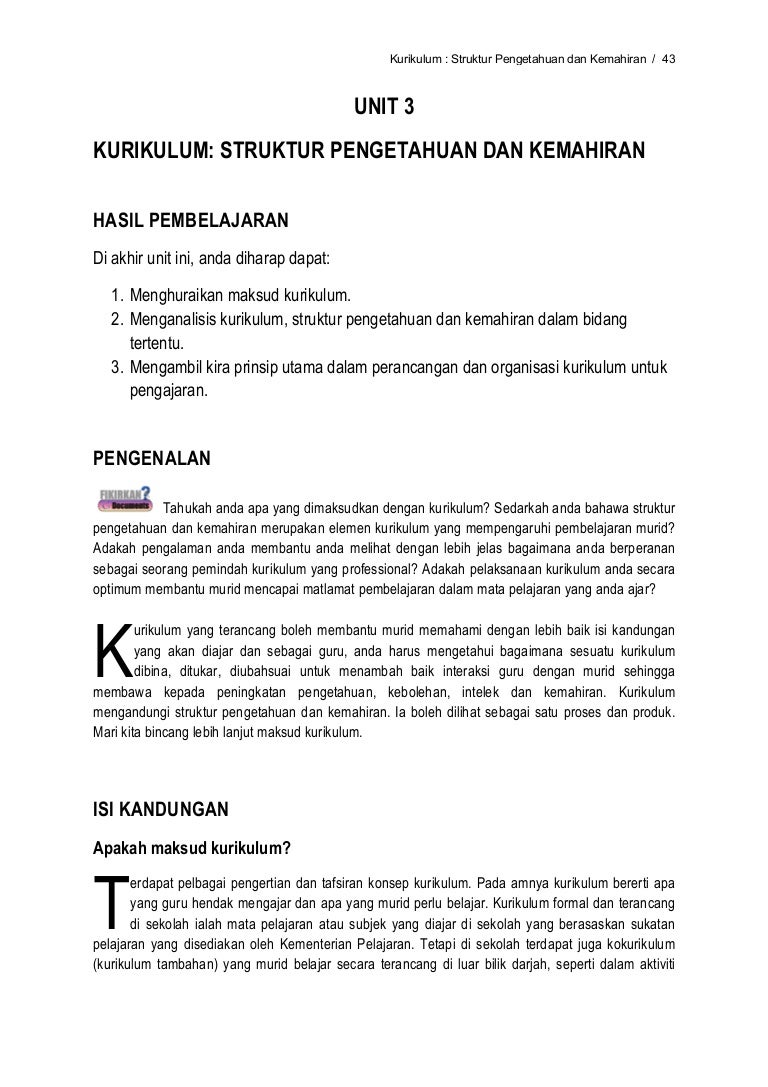 Kurikulum : Struktur Pengetahuan dan Kemahiran / 43

UNIT 3

KURIKULUM: STRUKTUR PENGETAHUAN DAN KEMAHIRAN

HASIL PEMBELAJARAN

Di akhir unit ini, anda diharap dapat:

1. Menghuraikan maksud kurikulum.
2. Menganalisis kurikulum, struktur pengetahuan dan kemahiran dalam bidang tertentu.
3. Mengambil kira prinsip utama dalam perancangan dan organisasi kurikulum untuk pengajaran.

PENGENALAN

FIKIRKAN? Documents

Tahukah anda apa yang dimaksudkan dengan kurikulum? Sedarkah anda bahawa struktur pengetahuan dan kemahiran merupakan elemen kurikulum yang mempengaruhi pembelajaran murid? Adakah pengalaman anda membantu anda melihat dengan lebih jelas bagaimana anda berperanan sebagai seorang pemindah kurikulum yang professional? Adakah pelaksanaan kurikulum anda secara optimum membantu murid mencapai matlamat pembelajaran dalam mata pelajaran yang anda ajar?

Kurikulum yang terancang boleh membantu murid memahami dengan lebih baik isi kandungan yang akan diajar dan sebagai guru, anda harus mengetahui bagaimana sesuatu kurikulum dibina, ditukar, diubahsuai untuk menambah baik interaksi guru dengan murid sehingga membawa kepada peningkatan pengetahuan, kebolehan, intelek dan kemahiran. Kurikulum mengandungi struktur pengetahuan dan kemahiran. Ia boleh dilihat sebagai satu proses dan produk. Mari kita bincang lebih lanjut maksud kurikulum.

ISI KANDUNGAN

Apakah maksud kurikulum?

Terdapat pelbagai pengertian dan tafsiran konsep kurikulum. Pada amnya kurikulum bererti apa yang guru hendak mengajar dan apa yang murid perlu belajar. Kurikulum formal dan terancang di sekolah ialah mata pelajaran atau subjek yang diajar di sekolah yang berasaskan sukatan pelajaran yang disediakan oleh Kementerian Pelajaran. Tetapi di sekolah terdapat juga kokurikulum (kurikulum tambahan) yang murid belajar secara terancang di luar bilik darjah, seperti dalam aktiviti